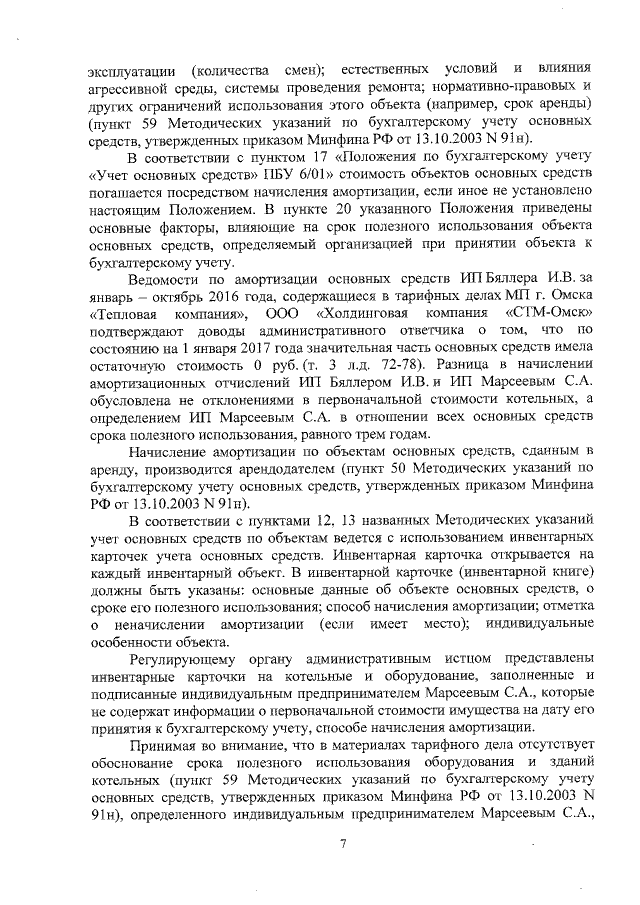 эксплуатации (количества смен); естественных условий и влияния агрессивной среды, системы проведения ремонта; нормативно-правовых и других ограничений использования этого объекта (например, срок аренды) (пункт 59 Методических указаний по бухгалтерскому учету основных средств, утвержденных приказом Минфина РФ от 13.10.2003 N 91н).

В соответствии с пунктом 17 «Положения по бухгалтерскому учету «Учет основных средств» ПБУ 6/01» стоимость объектов основных средств погашается посредством начисления амортизации, если иное не установлено настоящим Положением. В пункте 20 указанного Положения приведены основные факторы, влияющие на срок полезного использования объекта основных средств, определяемый организацией при принятии объекта к бухгалтерскому учету.

Ведомости по амортизации основных средств ИП Бяллера И.В. за январь – октябрь 2016 года, содержащиеся в тарифных делах МП г. Омска «Тепловая компания», ООО «Холдинговая компания «СТМ-Омск» подтверждают доводы административного ответчика о том, что по состоянию на 1 января 2017 года значительная часть основных средств имела остаточную стоимость 0 руб. (т. 3 л.д. 72-78). Разница в начислении амортизационных отчислений ИП Бяллером И.В. и ИП Марсеевым С.А. обусловлена не отклонениями в первоначальной стоимости котельных, а определением ИП Марсеевым С.А. в отношении всех основных средств срока полезного использования, равного трем годам.

Начисление амортизации по объектам основных средств, сданным в аренду, производится арендодателем (пункт 50 Методических указаний по бухгалтерскому учету основных средств, утвержденных приказом Минфина РФ от 13.10.2003 N 91н).

В соответствии с пунктами 12, 13 названных Методических указаний учет основных средств по объектам ведется с использованием инвентарных карточек учета основных средств. Инвентарная карточка открывается на каждый инвентарный объект. В инвентарной карточке (инвентарной книге) должны быть указаны: основные данные об объекте основных средств, о сроке его полезного использования; способ начисления амортизации; отметка о неначислении амортизации (если имеет место); индивидуальные особенности объекта.

Регулирующему органу административным истцом представлены инвентарные карточки на котельные и оборудование, заполненные и подписанные индивидуальным предпринимателем Марсеевым С.А., которые не содержат информации о первоначальной стоимости имущества на дату его принятия к бухгалтерскому учету, способе начисления амортизации.

Принимая во внимание, что в материалах тарифного дела отсутствует обоснование срока полезного использования оборудования и зданий котельных (пункт 59 Методических указаний по бухгалтерскому учету основных средств, утвержденных приказом Минфина РФ от 13.10.2003 N 91н), определенного индивидуальным предпринимателем Марсеевым С.А.,

7